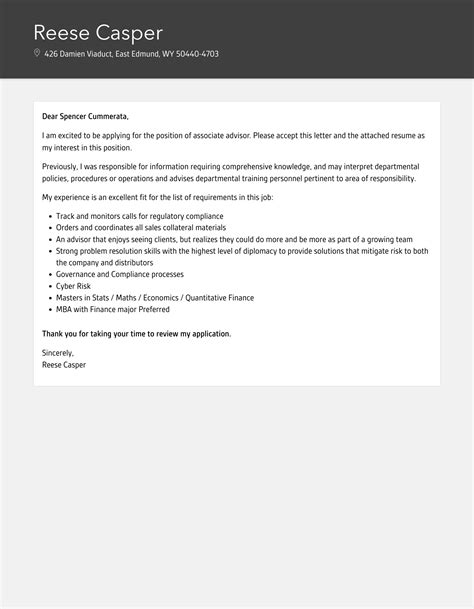 Reese Casper

426 Damien Viaduct, East Edmund, WY 50440-4703

Dear Spencer Cummerata,

I am excited to be applying for the position of associate advisor. Please accept this letter and the attached resume as my interest in this position.

Previously, I was responsible for information requiring comprehensive knowledge, and may interpret departmental policies, procedures or operations and advises departmental training personnel pertinent to area of responsibility.

My experience is an excellent fit for the list of requirements in this job:

- Track and monitors calls for regulatory compliance
- Orders and coordinates all sales collateral materials
- An advisor that enjoys seeing clients, but realizes they could do more and be more as part of a growing team
- Strong problem resolution skills with the highest level of diplomacy to provide solutions that mitigate risk to both the company and distributors
- Governance and Compliance processes
- Cyber Risk
- Masters in Stats / Maths / Economics / Quantitative Finance
- MBA with Finance major Preferred

Thank you for taking your time to review my application.

Sincerely,
Reese Casper